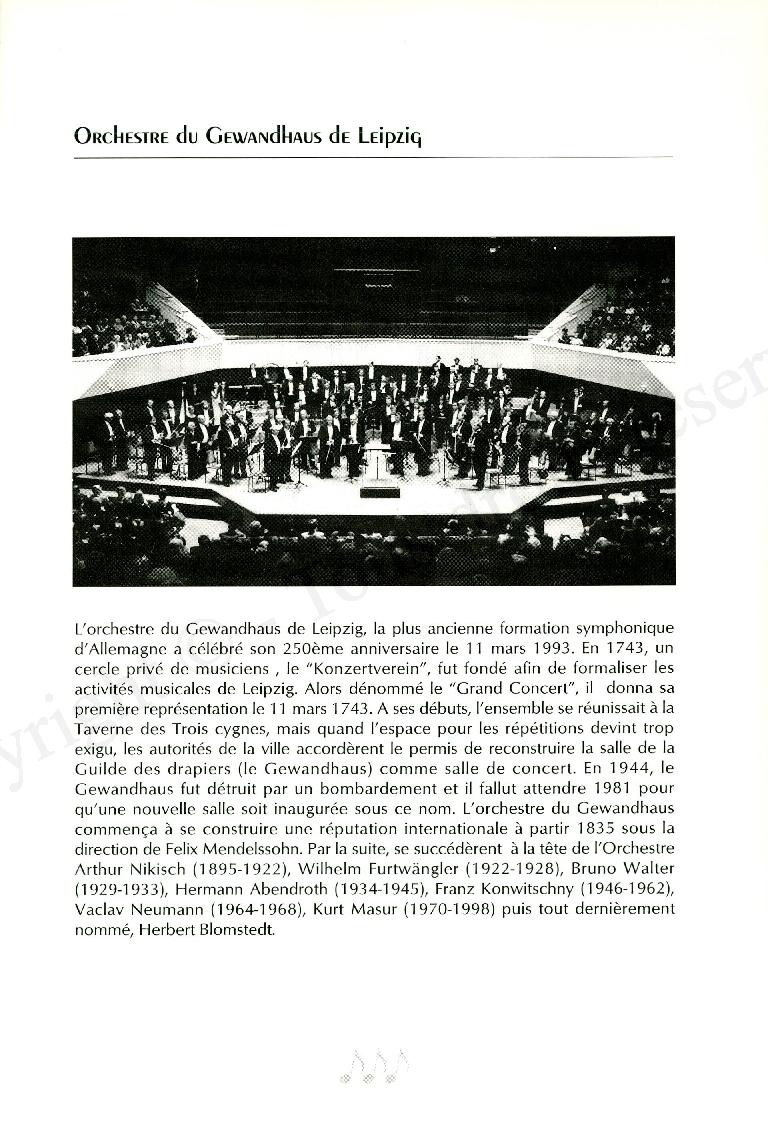 Orchestre du Gewandhaus de Leipzig

L'orchestre du Gewandhaus de Leipzig, la plus ancienne formation symphonique d'Allemagne a célébré son 250ème anniversaire le 11 mars 1993. En 1743, un cercle privé de musiciens , le "Konzertverein", fut fondé afin de formaliser les activités musicales de Leipzig. Alors dénommé le "Grand Concert", il donna sa première représentation le 11 mars 1743. A ses débuts, l'ensemble se réunissait à la Taverne des Trois cygnes, mais quand l'espace pour les répétitions devint trop exigu, les autorités de la ville accordèrent le permis de reconstruire la salle de la Guilde des drapiers (le Gewandhaus) comme salle de concert. En 1944, le Gewandhaus fut détruit par un bombardement et il fallut attendre 1981 pour qu'une nouvelle salle soit inaugurée sous ce nom. L'orchestre du Gewandhaus commença à se construire une réputation internationale à partir 1835 sous la direction de Felix Mendelssohn. Par la suite, se succédèrent à la tête de l'Orchestre Arthur Nikisch (1895-1922), Wilhelm Furtwängler (1922-1928), Bruno Walter (1929-1933), Hermann Abendroth (1934-1945), Franz Konwitschny (1946-1962), Vaclav Neumann (1964-1968), Kurt Masur (1970-1998) puis tout dernièrement nommé, Herbert Blomstedt.